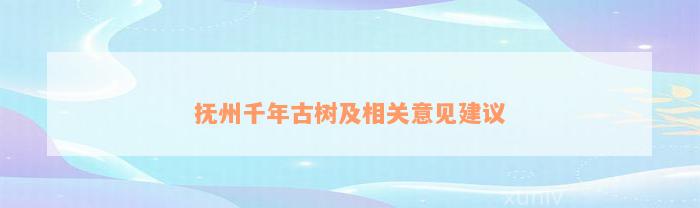 抚州千年古树及相关意见建议

xuniv